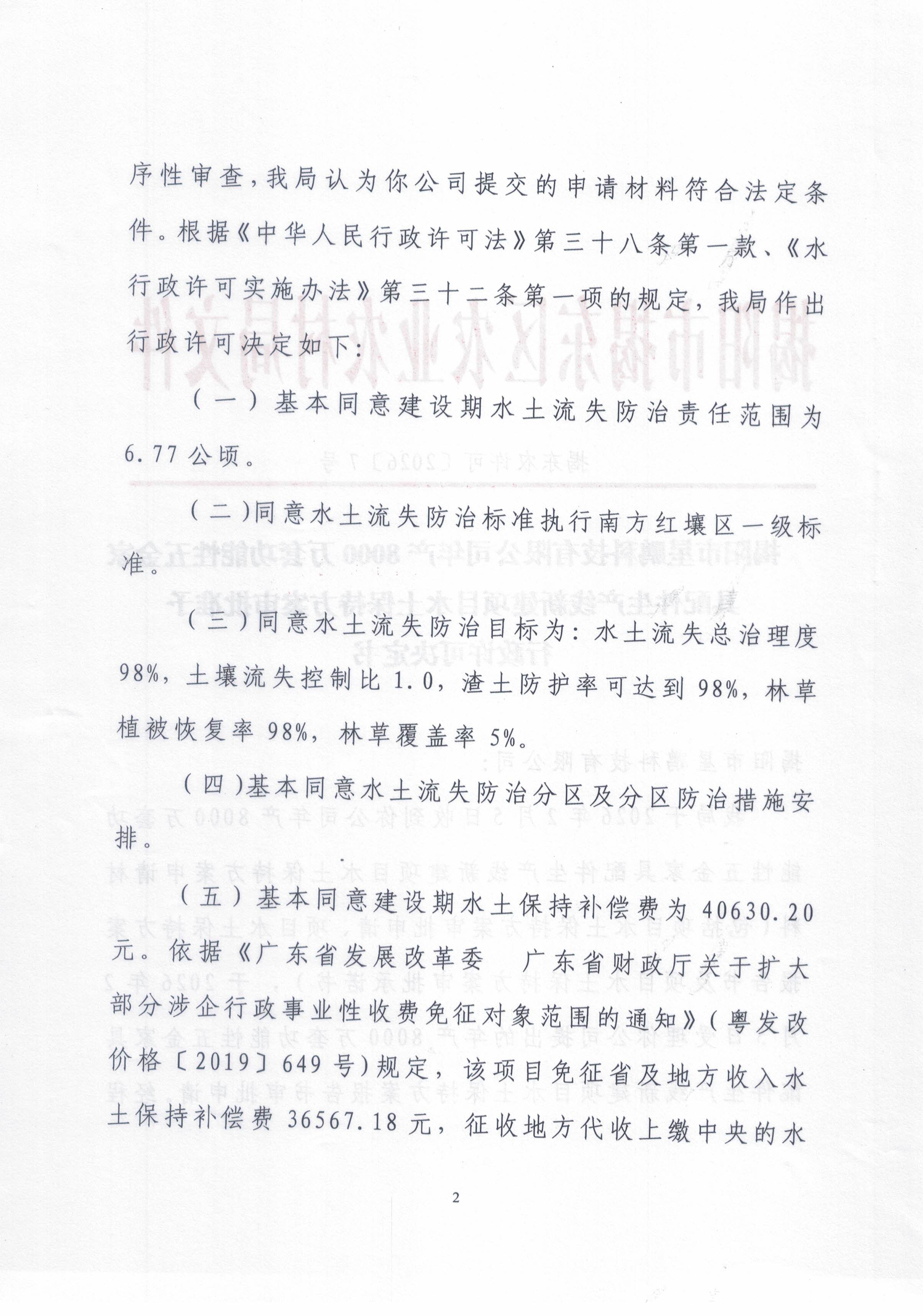 序性审查，我局认为你公司提交的申请材料符合法定条件。根据《中华人民行政许可法》第三十八条第一款、《水行政许可实施办法》第三十二条第一项的规定，我局作出行政许可决定如下：

（一）基本同意建设期水土流失防治责任范围为6.77公顷。

（二）同意水土流失防治标准执行南方红壤区一级标准。

（三）同意水土流失防治目标为：水土流失总治理度98%，土壤流失控制比1.0，渣土防护率可达到98%，林草植被恢复率98%，林草覆盖率5%。

（四）基本同意水土流失防治分区及分区防治措施安排。

（五）基本同意建设期水土保持补偿费为40630.20元。依据《广东省发展改革委　广东省财政厅关于扩大部分涉企行政事业性收费免征对象范围的通知》（粤发改价格〔2019〕649号）规定，该项目免征省及地方收入水土保持补偿费36567.18元，征收地方代收上缴中央的水

2